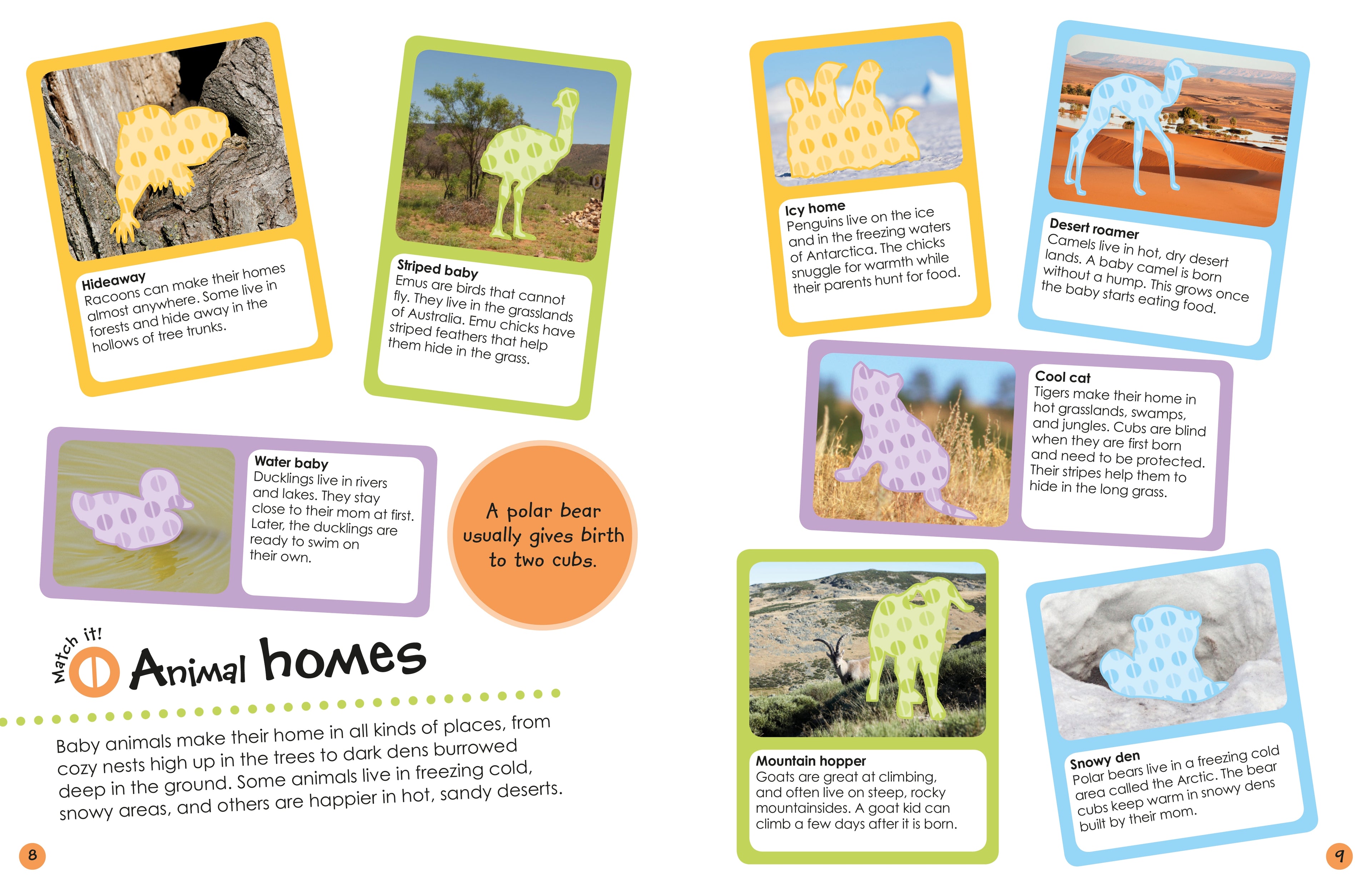 Hideaway
Racoons can make their homes almost anywhere. Some live in forests and hide away in the hollows of tree trunks.

Striped baby
Emus are birds that cannot fly. They live in the grasslands of Australia. Emu chicks have striped feathers that help them hide in the grass.

Water baby
Ducklings live in rivers and lakes. They stay close to their mom at first. Later, the ducklings are ready to swim on their own.

A polar bear usually gives birth to two cubs.

Match it!
Animal homes

Baby animals make their home in all kinds of places, from cozy nests high up in the trees to dark dens burrowed deep in the ground. Some animals live in freezing cold, snowy areas, and others are happier in hot, sandy deserts.

8

Icy home
Penguins live on the ice and in the freezing waters of Antarctica. The chicks snuggle for warmth while their parents hunt for food.

Desert roamer
Camels live in hot, dry desert lands. A baby camel is born without a hump. This grows once the baby starts eating food.

Cool cat
Tigers make their home in hot grasslands, swamps, and jungles. Cubs are blind when they are first born and need to be protected. Their stripes help them to hide in the long grass.

Mountain hopper
Goats are great at climbing, and often live on steep, rocky mountainsides. A goat kid can climb a few days after it is born.

Snowy den
Polar bears live in a freezing cold area called the Arctic. The bear cubs keep warm in snowy dens built by their mom.

9